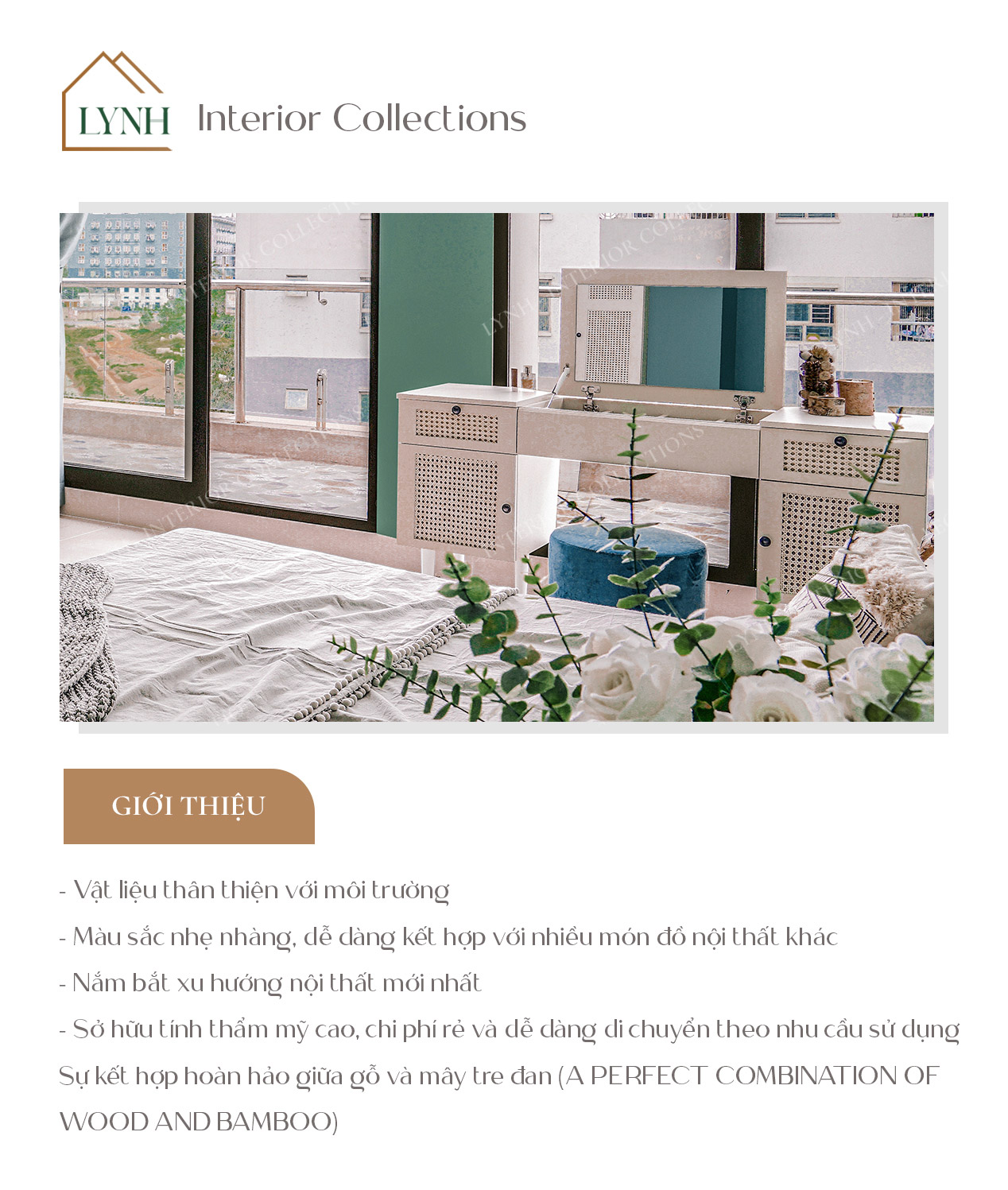 LYNH Interior Collections

GIỚI THIỆU

- Vật liệu thân thiện với môi trường

- Màu sắc nhẹ nhàng, dễ dàng kết hợp với nhiều món đồ nội thất khác

- Nắm bắt xu hướng nội thất mới nhất

- Sở hữu tính thẩm mỹ cao, chi phí rẻ và dễ dàng di chuyển theo nhu cầu sử dụng

Sự kết hợp hoàn hảo giữa gỗ và mây tre đan (A PERFECT COMBINATION OF WOOD AND BAMBOO)

LYNH INTERIOR COLLECTIONS